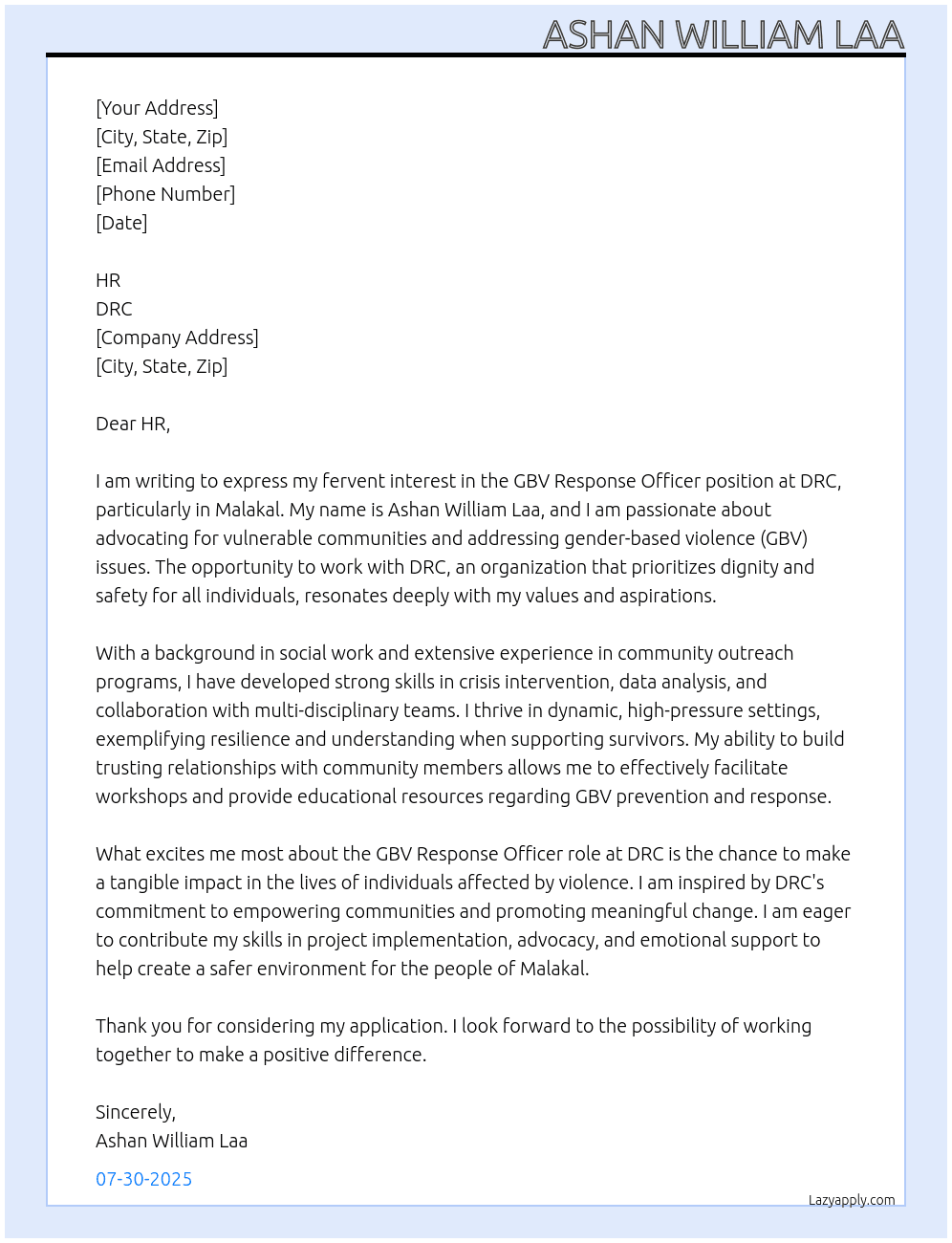 ASHAN WILLIAM LAA

[Your Address]
[City, State, Zip]
[Email Address]
[Phone Number]
[Date]

HR
DRC
[Company Address]
[City, State, Zip]

Dear HR,

I am writing to express my fervent interest in the GBV Response Officer position at DRC, particularly in Malakal. My name is Ashan William Laa, and I am passionate about advocating for vulnerable communities and addressing gender-based violence (GBV) issues. The opportunity to work with DRC, an organization that prioritizes dignity and safety for all individuals, resonates deeply with my values and aspirations.

With a background in social work and extensive experience in community outreach programs, I have developed strong skills in crisis intervention, data analysis, and collaboration with multi-disciplinary teams. I thrive in dynamic, high-pressure settings, exemplifying resilience and understanding when supporting survivors. My ability to build trusting relationships with community members allows me to effectively facilitate workshops and provide educational resources regarding GBV prevention and response.

What excites me most about the GBV Response Officer role at DRC is the chance to make a tangible impact in the lives of individuals affected by violence. I am inspired by DRC's commitment to empowering communities and promoting meaningful change. I am eager to contribute my skills in project implementation, advocacy, and emotional support to help create a safer environment for the people of Malakal.

Thank you for considering my application. I look forward to the possibility of working together to make a positive difference.

Sincerely,
Ashan William Laa

07-30-2025

Lazyapply.com